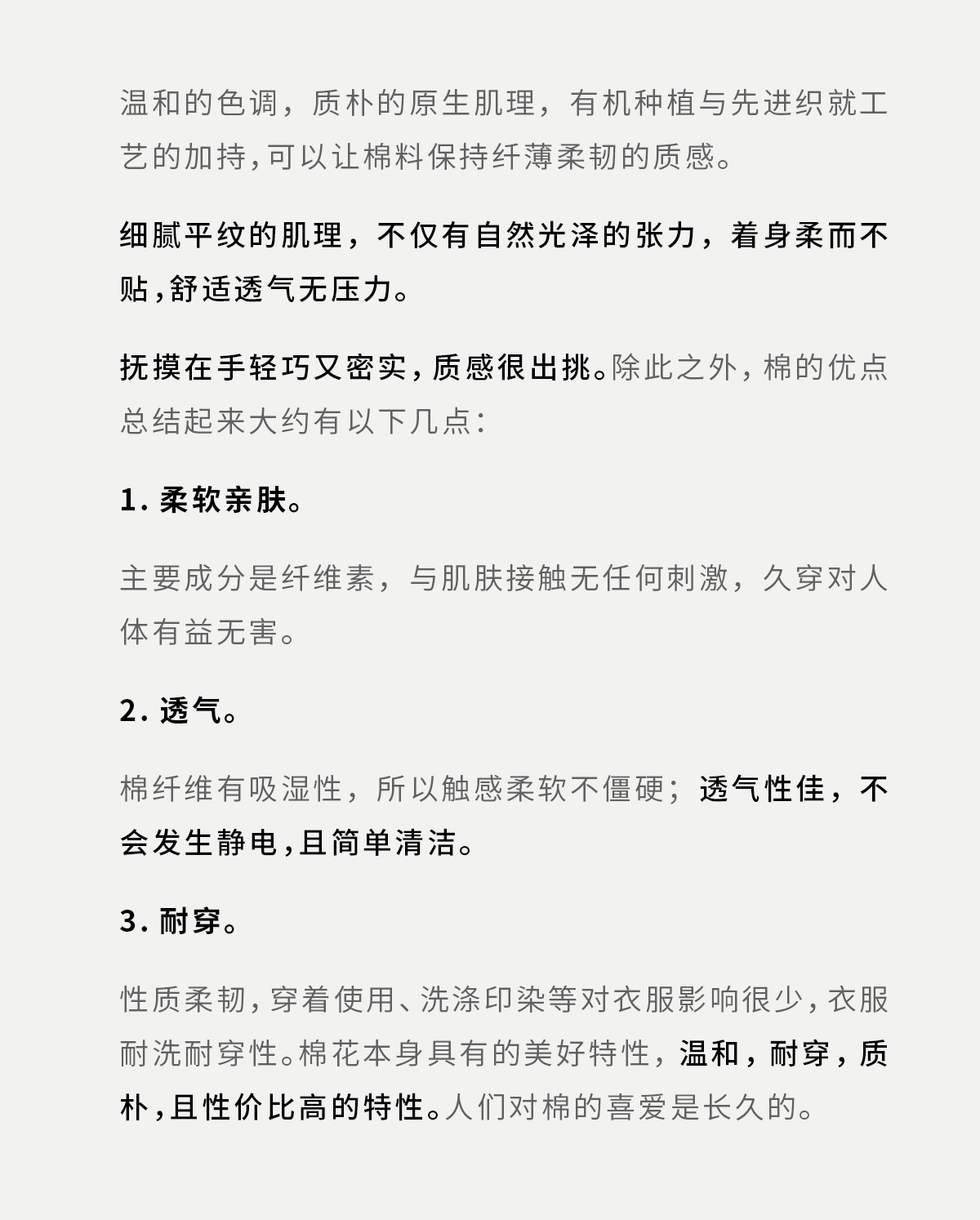 温和的色调，质朴的原生肌理，有机种植与先进织就工艺的加持,可以让棉料保持纤薄柔韧的质感。

细腻平纹的肌理，不仅有自然光泽的张力，着身柔而不贴,舒适透气无压力。

抚摸在手轻巧又密实,质感很出挑。除此之外,棉的优点总结起来大约有以下几点：

1. 柔软亲肤。

主要成分是纤维素，与肌肤接触无任何刺激，久穿对人体有益无害。

2. 透气。

棉纤维有吸湿性，所以触感柔软不僵硬；透气性佳，不会发生静电,且简单清洁。

3. 耐穿。

性质柔韧,穿着使用、洗涤印染等对衣服影响很少,衣服耐洗耐穿性。棉花本身具有的美好特性，温和，耐穿，质朴,且性价比高的特性。人们对棉的喜爱是长久的。